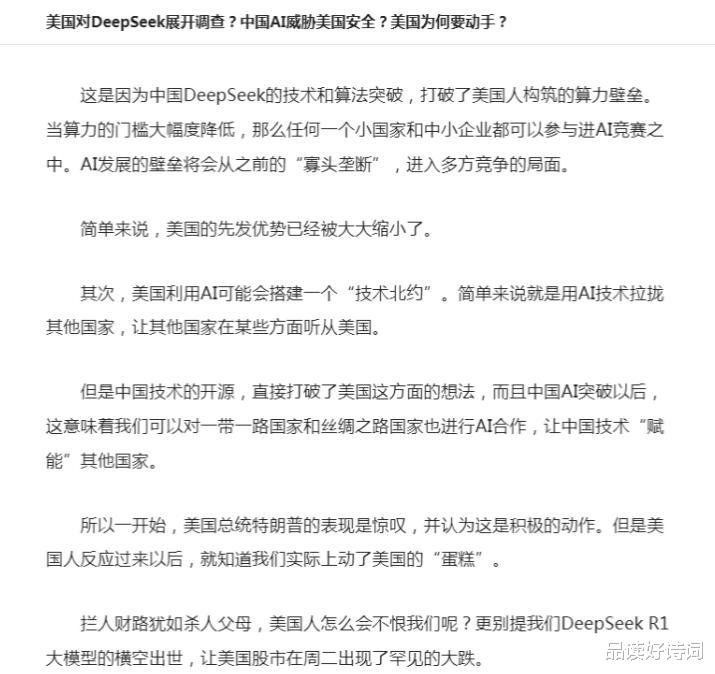 美国对DeepSeek展开调查？中国AI威胁美国安全？美国为何要动手？

这是因为中国DeepSeek的技术和算法突破，打破了美国人构筑的算力壁垒。当算力的门槛大幅度降低，那么任何一个小国家和中小企业都可以参与进AI竞赛之中。AI发展的壁垒将会从之前的“寡头垄断”，进入多方竞争的局面。

简单来说，美国的先发优势已经被大大缩小了。

其次，美国利用AI可能会搭建一个“技术北约”。简单来说就是用AI技术拉拢其他国家，让其他国家在某些方面听从美国。

但是中国技术的开源，直接打破了美国这方面的想法，而且中国AI突破以后，这意味着我们可以对一带一路国家和丝绸之路国家也进行AI合作，让中国技术“赋能”其他国家。

所以一开始，美国总统特朗普的表现是惊叹，并认为这是积极的动作。但是美国人反应过来以后，就知道我们实际上动了美国的“蛋糕”。

拦人财路犹如杀人父母，美国人怎么会不恨我们呢？更别提我们DeepSeek R1大模型的横空出世，让美国股市在周二出现了罕见的大跌。

品读好诗词